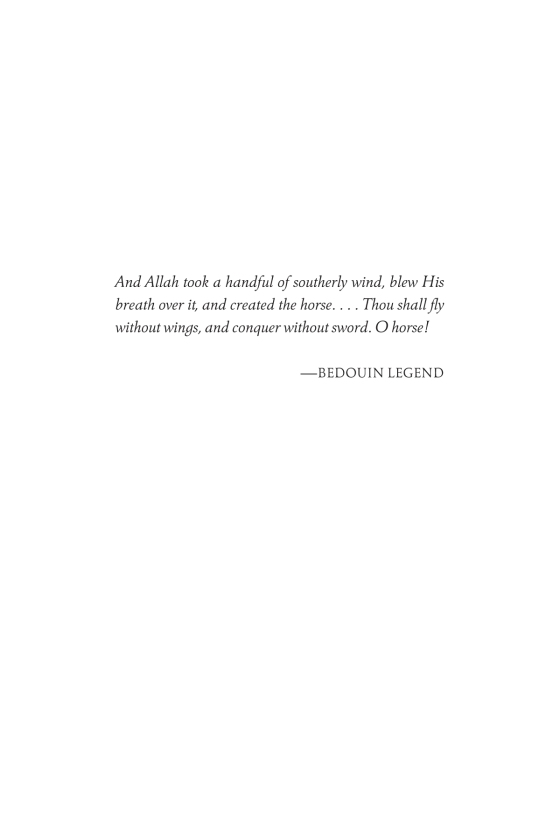 And Allah took a handful of southerly wind, blew His breath over it, and created the horse. . . . Thou shall fly without wings, and conquer without sword. O horse!

—BEDOUIN LEGEND